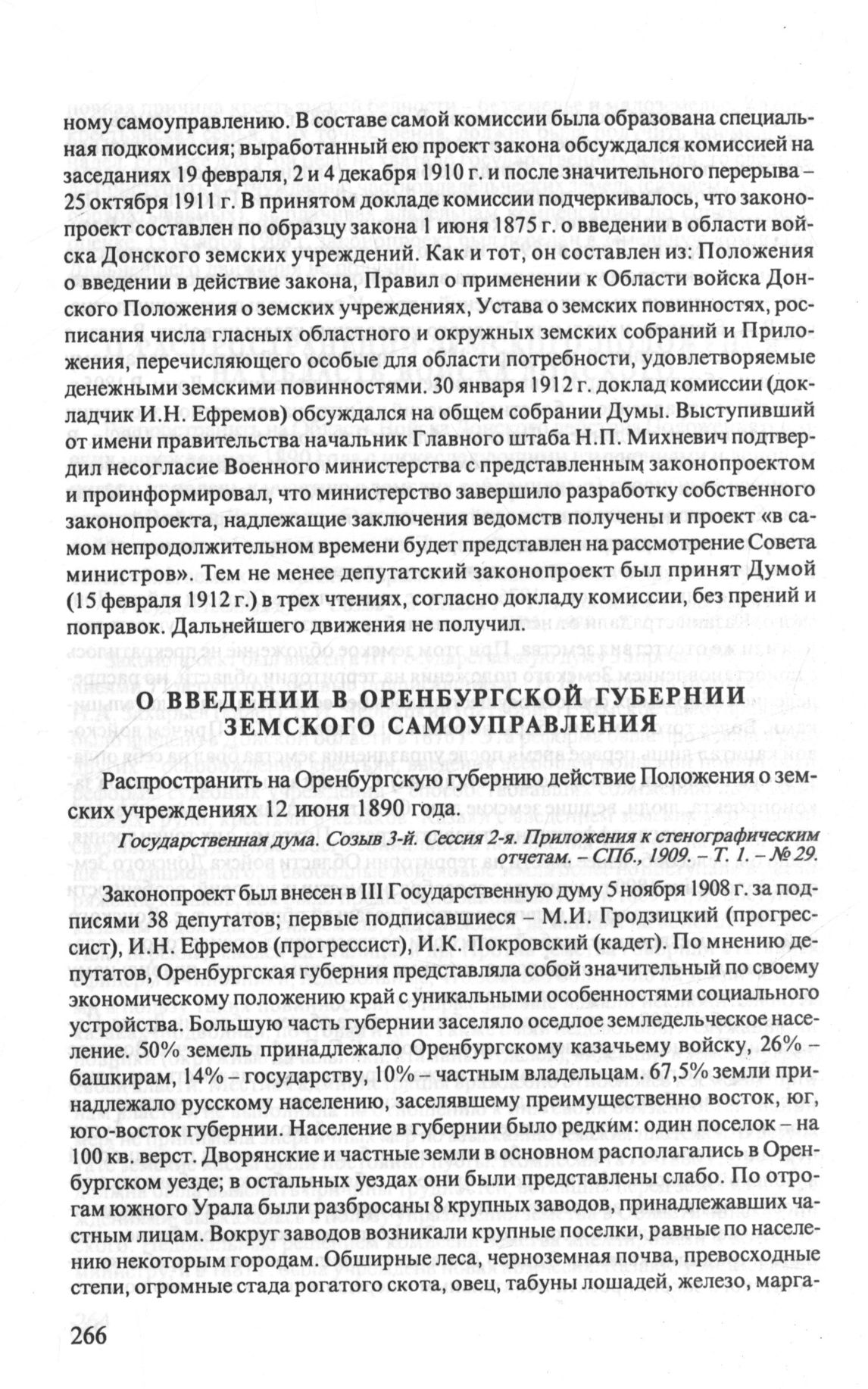 ному самоуправлению. В составе самой комиссии была образована специальная подкомиссия; выработанный ею проект закона обсуждался комиссией на заседаниях 19 февраля, 2 и 4 декабря 1910 г. и после значительного перерыва – 25 октября 1911 г. В принятом докладе комиссии подчеркивалось, что законопроект составлен по образцу закона 1 июня 1875 г. о введении в области войска Донского земских учреждений. Как и тот, он составлен из: Положения о введении в действие закона, Правил о применении к Области войска Донского Положения о земских учреждениях, Устава о земских повинностях, росписания числа гласных областного и окружных земских собраний и Приложения, перечисляющего особые для области потребности, удовлетворяемые денежными земскими повинностями. 30 января 1912 г. доклад комиссии (докладчик И.Н. Ефремов) обсуждался на общем собрании Думы. Выступивший от имени правительства начальник Главного штаба Н.П. Михневич подтвердил несогласие Военного министерства с представленным законопроектом и проинформировал, что министерство завершило разработку собственного законопроекта, надлежащие заключения ведомств получены и проект «в самом непродолжительном времени будет представлен на рассмотрение Совета министров». Тем не менее депутатский законопроект был принят Думой (15 февраля 1912 г.) в трех чтениях, согласно докладу комиссии, без прений и поправок. Дальнейшего движения не получил.

О ВВЕДЕНИИ В ОРЕНБУРГСКОЙ ГУБЕРНИИ ЗЕМСКОГО САМОУПРАВЛЕНИЯ

Распространить на Оренбургскую губернию действие Положения о земских учреждениях 12 июня 1890 года.

Государственная дума. Созыв 3-й. Сессия 2-я. Приложения к стенографическим отчетам. – СПб., 1909. – Т. 1. – № 29.

Законопроект был внесен в III Государственную думу 5 ноября 1908 г. за подписями 38 депутатов; первые подписавшиеся – М.И. Гродзицкий (прогрессист), И.Н. Ефремов (прогрессист), И.К. Покровский (кадет). По мнению депутатов, Оренбургская губерния представляла собой значительный по своему экономическому положению край с уникальными особенностями социального устройства. Большую часть губернии заселяло оседлое земледельческое население. 50% земель принадлежало Оренбургскому казачьему войску, 26% – башкирам, 14% – государству, 10% – частным владельцам. 67,5% земли принадлежало русскому населению, заселявшему преимущественно восток, юг, юго-восток губернии. Население в губернии было редким: один поселок – на 100 кв. верст. Дворянские и частные земли в основном располагались в Оренбургском уезде; в остальных уездах они были представлены слабо. По отрогам южного Урала были разбросаны 8 крупных заводов, принадлежавших частным лицам. Вокруг заводов возникали крупные поселки, равные по населению некоторым городам. Обширные леса, черноземная почва, превосходные степи, огромные стада рогатого скота, овец, табуны лошадей, железо, марга-

266